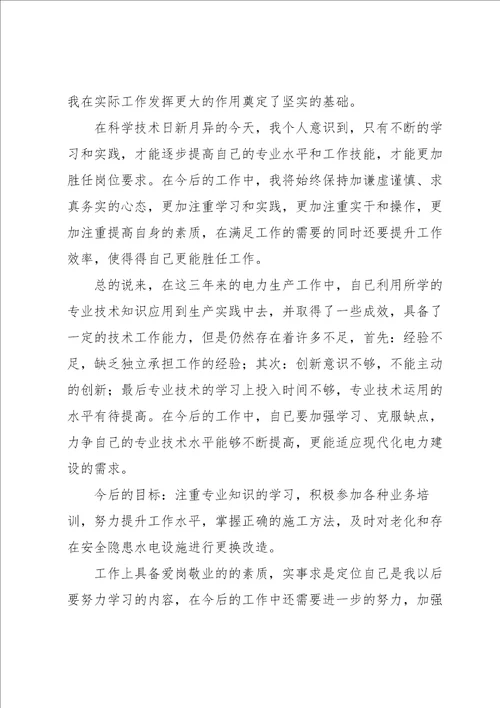 我在实际工作发挥更大的作用奠定了坚实的基础。

在科学技术日新月异的今天，我个人意识到，只有不断的学习和实践，才能逐步提高自己的专业水平和工作技能，才能更加胜任岗位要求。在今后的工作中，我将始终保持加谦虚谨慎、求真务实的心态，更加注重学习和实践，更加注重实干和操作，更加注重提高自身的素质，在满足工作的需要的同时还要提升工作效率，使得得自己更能胜任工作。

总的说来，在这三年来的电力生产工作中，自己利用所学的专业技术知识应用到生产实践中去，并取得了一些成效，具备了一定的技术工作能力，但是仍然存在着许多不足，首先：经验不足，缺乏独立承担工作的经验；其次：创新意识不够，不能主动的创新；最后专业技术的学习上投入时间不够，专业技术运用的水平有待提高。在今后的工作中，自己要加强学习、克服缺点，力争自己的专业技术水平能够不断提高，更能适应现代化电力建设的需求。

今后的目标：注重专业知识的学习，积极参加各种业务培训，努力提升工作水平，掌握正确的施工方法，及时对老化和存在安全隐患水电设施进行更换改造。

工作上具备爱岗敬业的的素质，实事求是定位自己是我以后要努力学习的内容，在今后的工作中还需要进一步的努力，加强